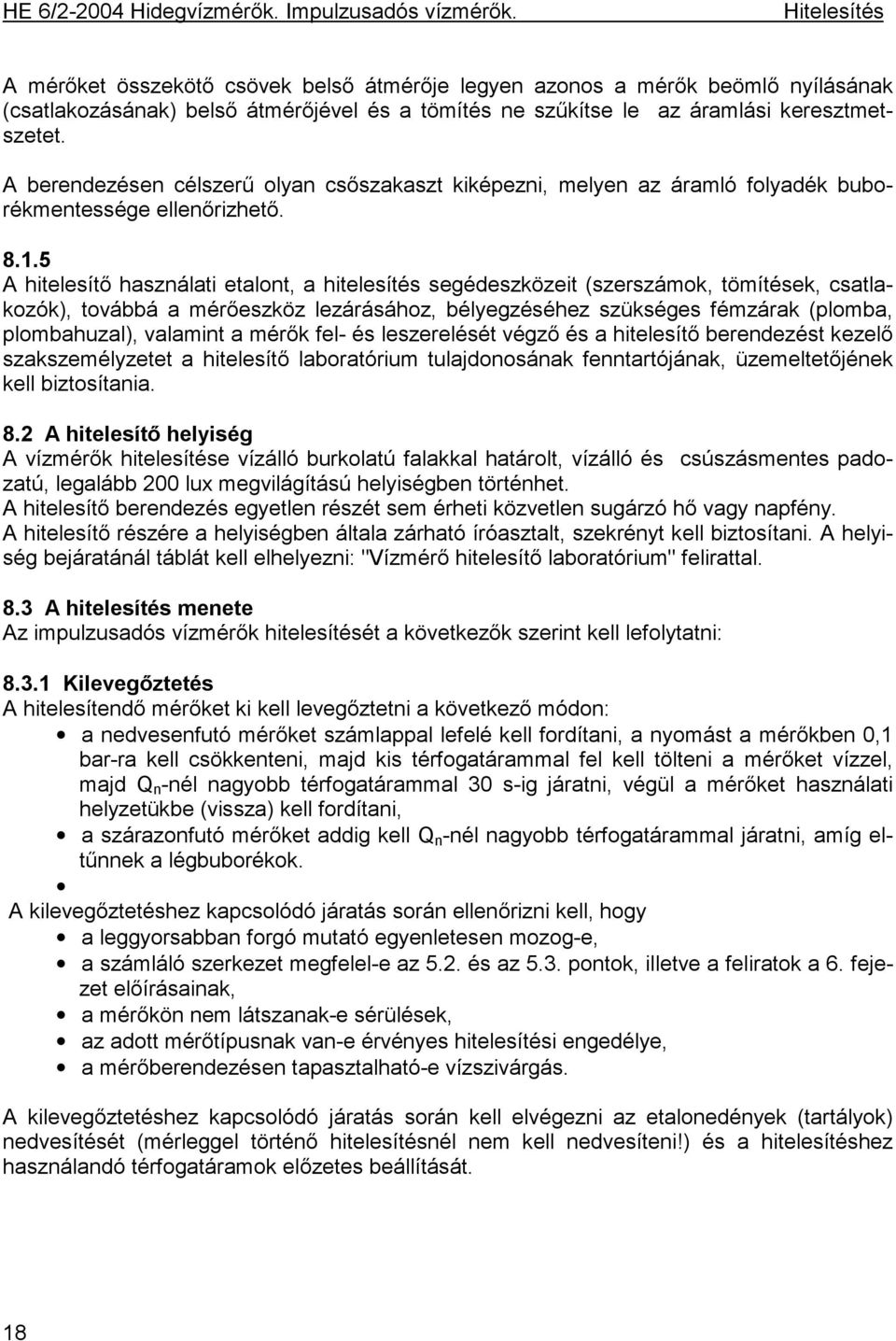 HE 6/2-2004 Hidegvízmérők. Impulzusadós vízmérők. Hitelesítés

A mérőket összekötő csövek belső átmérője legyen azonos a mérők beömlő nyílásának (csatlakozásának) belső átmérőjével és a tömítés ne szűkítse le az áramlási keresztmetszetet.

A berendezésen célszerű olyan csőszakaszt kiképezni, melyen az áramló folyadék buborékmentessége ellenőrizhető.

8.1.5
A hitelesítő használati etalont, a hitelesítés segédeszközeit (szerszámok, tömítések, csatlakozók), továbbá a mérőeszköz lezárásához, bélyegzéséhez szükséges fémzárak (plomba, plombahuzal), valamint a mérők fel- és leszerelését végző és a hitelesítő berendezést kezelő szakszemélyzetet a hitelesítő laboratórium tulajdonosának fenntartójának, üzemeltetőjének kell biztosítania.

8.2 A hitelesítő helyiség
A vízmérők hitelesítése vízálló burkolatú falakkal határolt, vízálló és csúszásmentes padozatú, legalább 200 lux megvilágítású helyiségben történhet.
A hitelesítő berendezés egyetlen részét sem érheti közvetlen sugárzó hő vagy napfény.
A hitelesítő részére a helyiségben általa zárható íróasztalt, szekrényt kell biztosítani. A helyiség bejáratánál táblát kell elhelyezni: "Vízmérő hitelesítő laboratórium" felirattal.

8.3 A hitelesítés menete
Az impulzusadós vízmérők hitelesítését a következők szerint kell lefolytatni:

8.3.1 Kilevegőztetés
A hitelesítendő mérőket ki kell levegőztetni a következő módon:
• a nedvesenfutó mérőket számlappal lefelé kell fordítani, a nyomást a mérőkben 0,1 bar-ra kell csökkenteni, majd kis térfogatárammal fel kell tölteni a mérőket vízzel, majd $Q_n$-nél nagyobb térfogatárammal 30 s-ig járatni, végül a mérőket használati helyzetükbe (vissza) kell fordítani,
• a szárazonfutó mérőket addig kell $Q_n$-nél nagyobb térfogatárammal járatni, amíg eltűnnek a légbuborékok.
•
A kilevegőztetéshez kapcsolódó járatás során ellenőrizni kell, hogy
• a leggyorsabban forgó mutató egyenletesen mozog-e,
• a számláló szerkezet megfelel-e az 5.2. és az 5.3. pontok, illetve a feliratok a 6. fejezet előírásainak,
• a mérőkön nem látszanak-e sérülések,
• az adott mérőtípusnak van-e érvényes hitelesítési engedélye,
• a mérőberendezésen tapasztalható-e vízszivárgás.

A kilevegőztetéshez kapcsolódó járatás során kell elvégezni az etalonedények (tartályok) nedvesítését (mérleggel történő hitelesítésnél nem kell nedvesíteni!) és a hitelesítéshez használandó térfogatáramok előzetes beállítását.

18